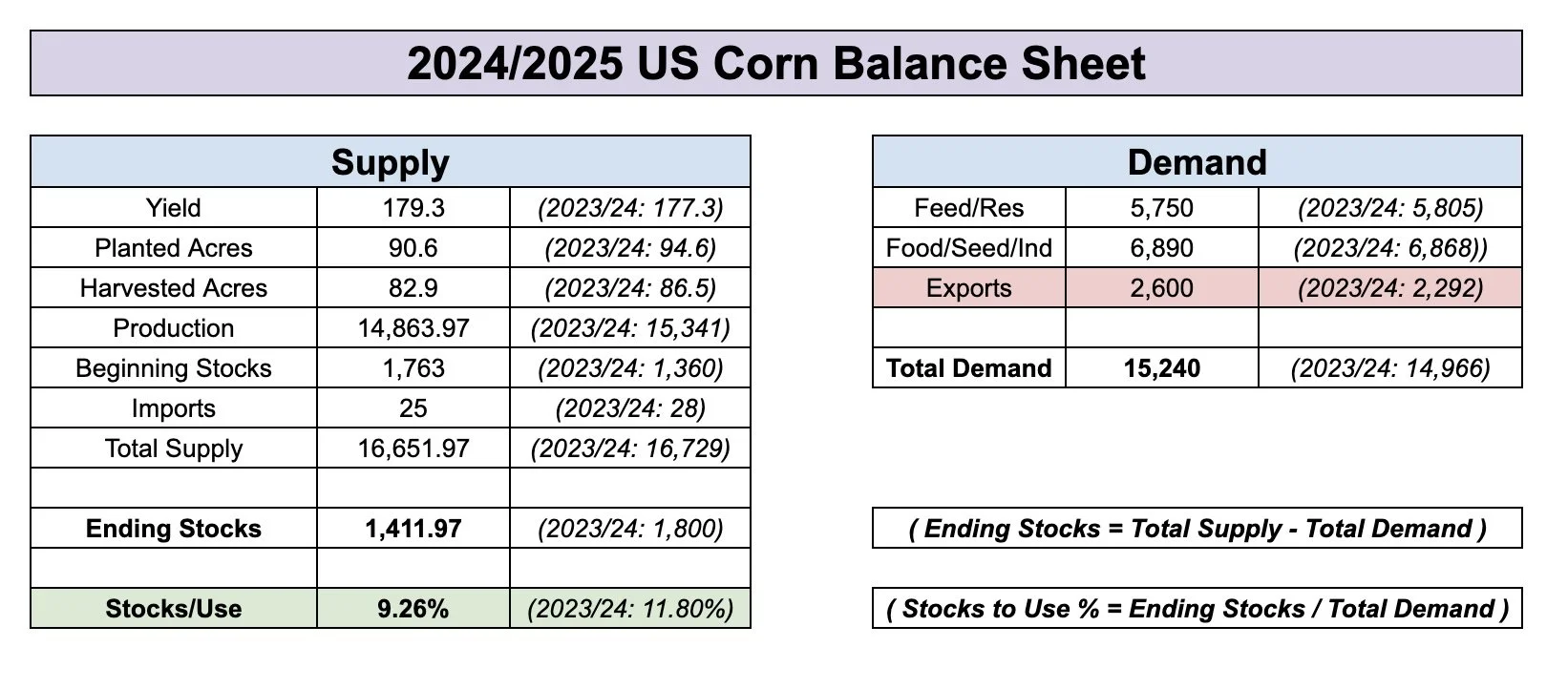 2024/2025 US Corn Balance Sheet

| Supply | | |
|---|---|---|
| Yield | 179.3 | (2023/24: 177.3) |
| Planted Acres | 90.6 | (2023/24: 94.6) |
| Harvested Acres | 82.9 | (2023/24: 86.5) |
| Production | 14,863.97 | (2023/24: 15,341) |
| Beginning Stocks | 1,763 | (2023/24: 1,360) |
| Imports | 25 | (2023/24: 28) |
| Total Supply | 16,651.97 | (2023/24: 16,729) |
| | | |
| Ending Stocks | 1,411.97 | (2023/24: 1,800) |
| | | |
| Stocks/Use | 9.26% | (2023/24: 11.80%) |

| Demand | | |
|---|---|---|
| Feed/Res | 5,750 | (2023/24: 5,805) |
| Food/Seed/Ind | 6,890 | (2023/24: 6,868)) |
| Exports | 2,600 | (2023/24: 2,292) |
| | | |
| Total Demand | 15,240 | (2023/24: 14,966) |

( Ending Stocks = Total Supply - Total Demand )

( Stocks to Use % = Ending Stocks / Total Demand )